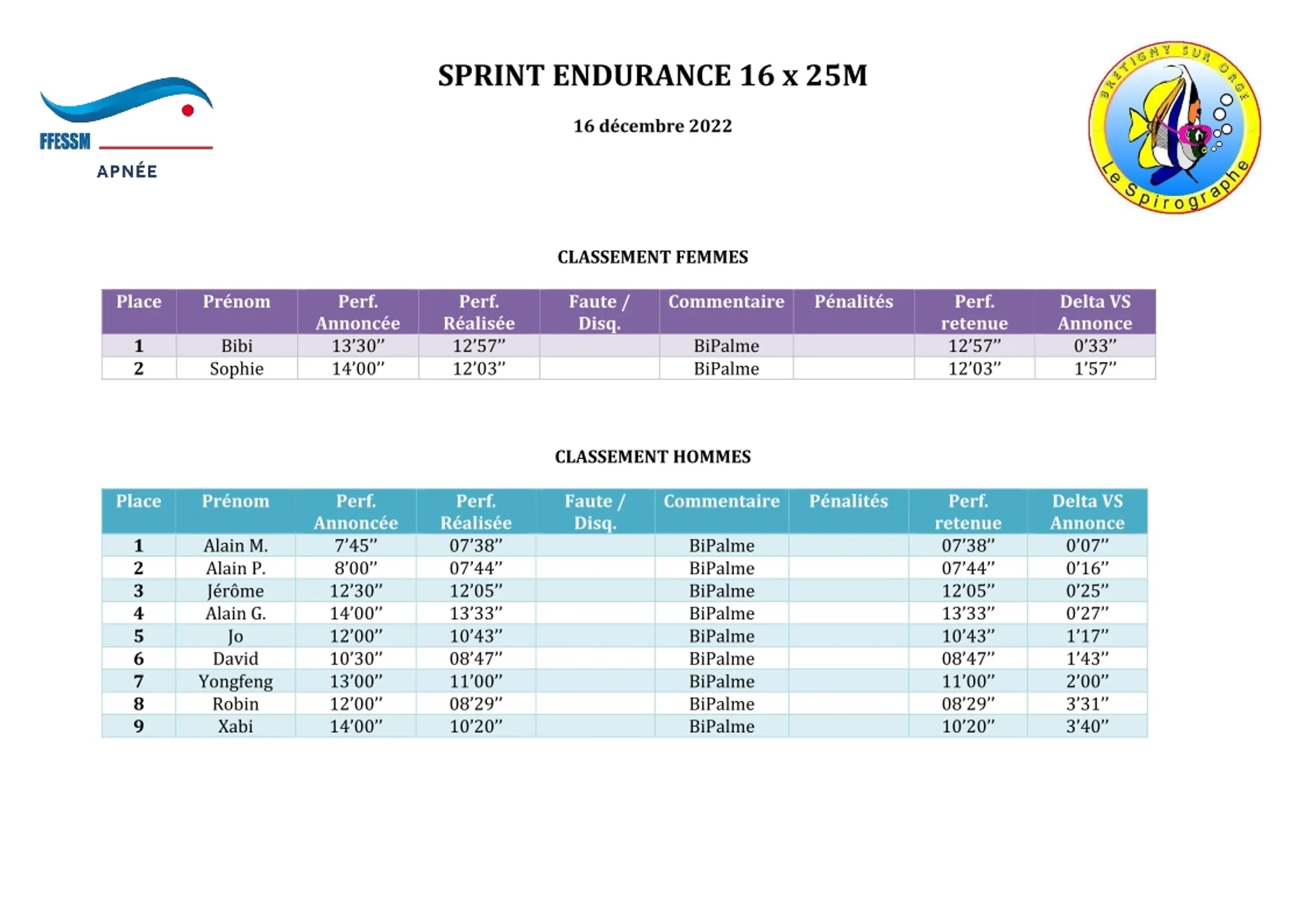 FFESSM
APNÉE

SPRINT ENDURANCE 16 x 25M

16 décembre 2022

BRETIGNY SUR ORGE
Le Spirographe

CLASSEMENT FEMMES

| Place | Prénom | Perf. Annoncée | Perf. Réalisée | Faute / Disq. | Commentaire | Pénalités | Perf. retenue | Delta VS Annonce |
|---|---|---|---|---|---|---|---|---|
| 1 | Bibi | 13'30" | 12'57" | | BiPalme | | 12'57" | 0'33" |
| 2 | Sophie | 14'00" | 12'03" | | BiPalme | | 12'03" | 1'57" |

CLASSEMENT HOMMES

| Place | Prénom | Perf. Annoncée | Perf. Réalisée | Faute / Disq. | Commentaire | Pénalités | Perf. retenue | Delta VS Annonce |
|---|---|---|---|---|---|---|---|---|
| 1 | Alain M. | 7'45" | 07'38" | | BiPalme | | 07'38" | 0'07" |
| 2 | Alain P. | 8'00" | 07'44" | | BiPalme | | 07'44" | 0'16" |
| 3 | Jérôme | 12'30" | 12'05" | | BiPalme | | 12'05" | 0'25" |
| 4 | Alain G. | 14'00" | 13'33" | | BiPalme | | 13'33" | 0'27" |
| 5 | Jo | 12'00" | 10'43" | | BiPalme | | 10'43" | 1'17" |
| 6 | David | 10'30" | 08'47" | | BiPalme | | 08'47" | 1'43" |
| 7 | Yongfeng | 13'00" | 11'00" | | BiPalme | | 11'00" | 2'00" |
| 8 | Robin | 12'00" | 08'29" | | BiPalme | | 08'29" | 3'31" |
| 9 | Xabi | 14'00" | 10'20" | | BiPalme | | 10'20" | 3'40" |